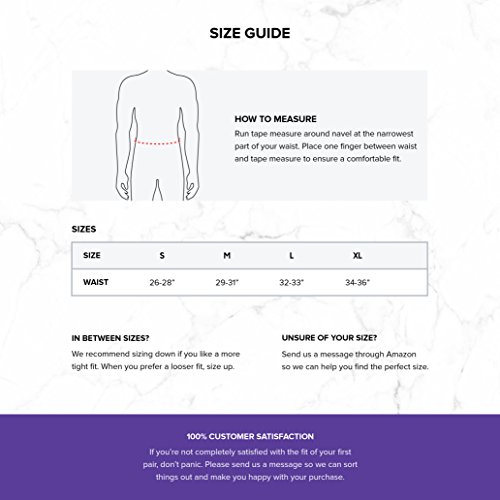 SIZE GUIDE

HOW TO MEASURE
Run tape measure around navel at the narrowest part of your waist. Place one finger between waist and tape measure to ensure a comfortable fit.

SIZES

| SIZE | S | M | L | XL |
|---|---|---|---|---|
| WAIST | 26-28" | 29-31" | 32-33" | 34-36" |

IN BETWEEN SIZES?
We recommend sizing down if you like a more tight fit. When you prefer a looser fit, size up.

UNSURE OF YOUR SIZE?
Send us a message through Amazon so we can help you find the perfect size.

100% CUSTOMER SATISFACTION
If you're not completely satisfied with the fit of your first pair, don't panic. Please send us a message so we can sort things out and make you happy with your purchase.